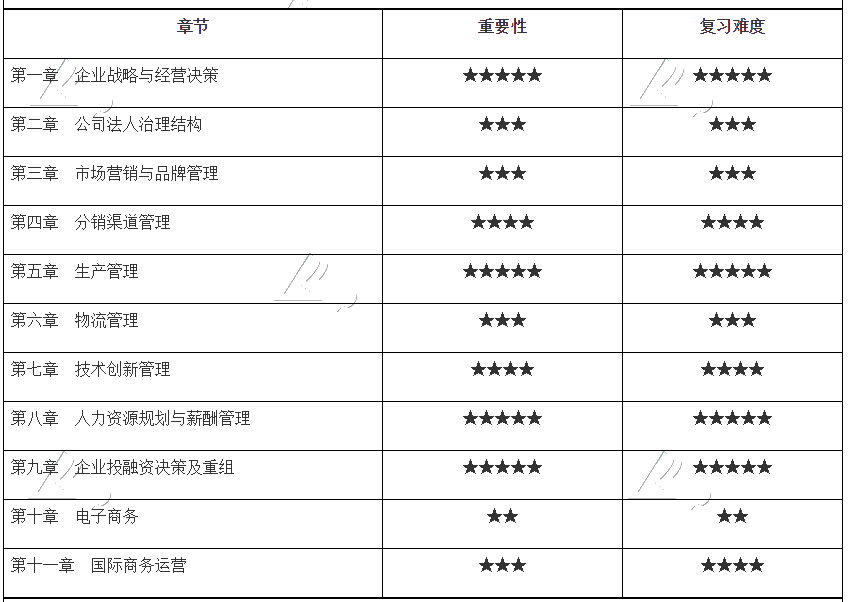 | 章节 | 重要性 | 复习难度 |
|---|---|---|
| 第一章 企业战略与经营决策 | ★★★★★ | ★★★★★ |
| 第二章 公司法人治理结构 | ★★★ | ★★★ |
| 第三章 市场营销与品牌管理 | ★★★ | ★★★ |
| 第四章 分销渠道管理 | ★★★★ | ★★★★ |
| 第五章 生产管理 | ★★★★★ | ★★★★★ |
| 第六章 物流管理 | ★★★ | ★★★ |
| 第七章 技术创新管理 | ★★★★ | ★★★★ |
| 第八章 人力资源规划与薪酬管理 | ★★★★★ | ★★★★★ |
| 第九章 企业投融资决策及重组 | ★★★★★ | ★★★★★ |
| 第十章 电子商务 | ★★ | ★★ |
| 第十一章 国际商务运营 | ★★★ | ★★★★ |